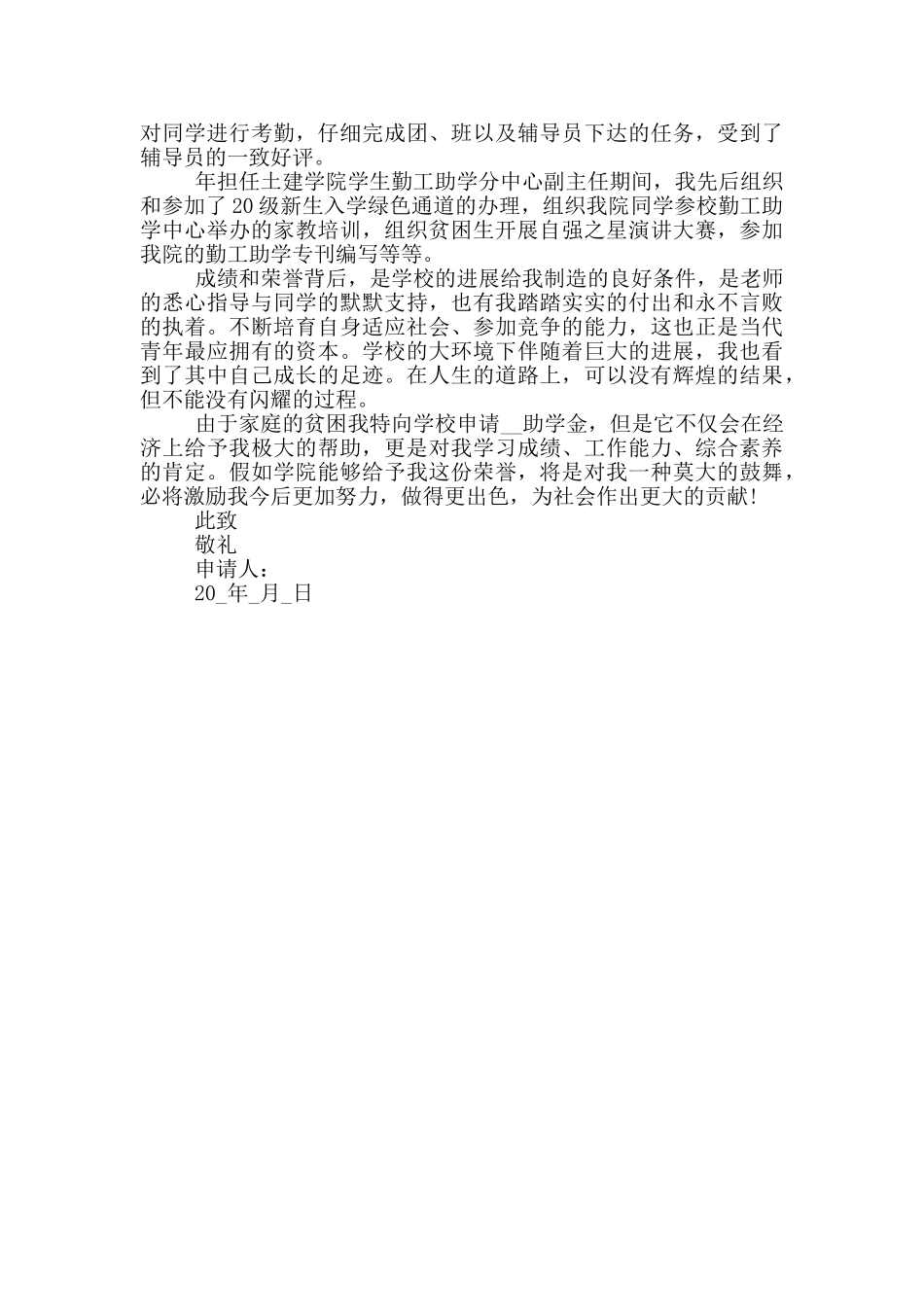 对同学进行考勤，仔细完成团、班以及辅导员下达的任务，受到了辅导员的一致好评。

年担任土建学院学生勤工助学分中心副主任期间，我先后组织和参加了20级新生入学绿色通道的办理，组织我院同学参校勤工助学中心举办的家教培训，组织贫困生开展自强之星演讲大赛，参加我院的勤工助学专刊编写等等。

成绩和荣誉背后，是学校的进展给我制造的良好条件，是老师的悉心指导与同学的默默支持，也有我踏踏实实的付出和永不言败的执着。不断培育自身适应社会、参加竞争的能力，这也正是当代青年最应拥有的资本。学校的大环境下伴随着巨大的进展，我也看到了其中自己成长的足迹。在人生的道路上，可以没有辉煌的结果，但不能没有闪耀的过程。

由于家庭的贫困我特向学校申请__助学金，但是它不仅会在经济上给予我极大的帮助，更是对我学习成绩、工作能力、综合素养的肯定。假如学院能够给予我这份荣誉，将是对我一种莫大的鼓舞，必将激励我今后更加努力，做得更出色，为社会作出更大的贡献!

此致

敬礼

申请人：

20_年_月_日